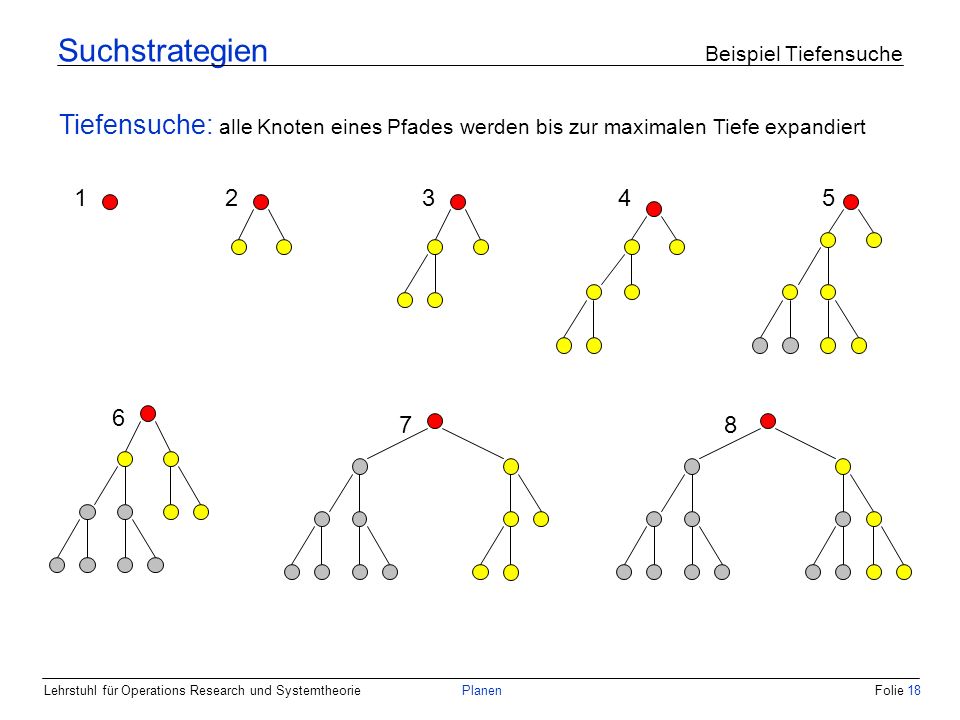 Suchstrategien
Beispiel Tiefensuche

Tiefensuche: alle Knoten eines Pfades werden bis zur maximalen Tiefe expandiert

1
2
3
4
5
6
7
8

Lehrstuhl für Operations Research und Systemtheorie
Planen
Folie 18